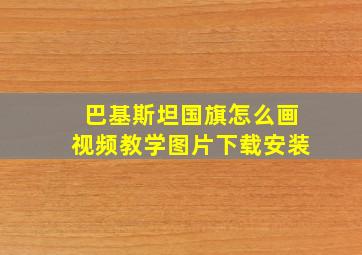 巴基斯坦国旗怎么画
视频教学图片下载安装